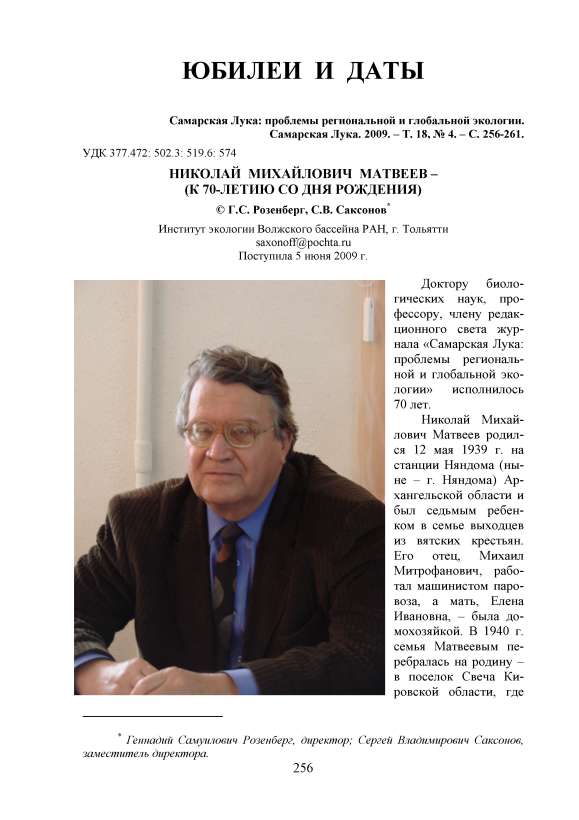 ЮБИЛЕИ И ДАТЫ

Самарская Лука: проблемы региональной и глобальной экологии. Самарская Лука. 2009. – Т. 18, № 4. – С. 256-261.

УДК 377.472: 502.3: 519.6: 574

НИКОЛАЙ МИХАЙЛОВИЧ МАТВЕЕВ – (К 70-ЛЕТИЮ СО ДНЯ РОЖДЕНИЯ)

© Г.С. Розенберг, С.В. Саксонов*

Институт экологии Волжского бассейна РАН, г. Тольятти
saxonoff@pochta.ru
Поступила 5 июня 2009 г.

Доктору биологических наук, профессору, члену редакционного света журнала «Самарская Лука: проблемы региональной и глобальной экологии» исполнилось 70 лет.

Николай Михайлович Матвеев родился 12 мая 1939 г. на станции Няндома (ныне – г. Няндома) Архангельской области и был седьмым ребенком в семье выходцев из вятских крестьян. Его отец, Михаил Митрофанович, работал машинистом паровоза, а мать, Елена Ивановна, – была домохозяйкой. В 1940 г. семья Матвеевым перебралась на родину – в поселок Свеча Кировской области, где

* Геннадий Самуилович Розенберг, директор; Сергей Владимирович Саксонов, заместитель директора.

256